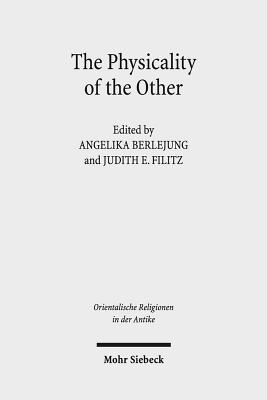 The Physicality of the Other

Edited by
ANGELIKA BERLEJUNG
and JUDITH E. FILITZ

Orientalische Religionen in der Antike

Mohr Siebeck